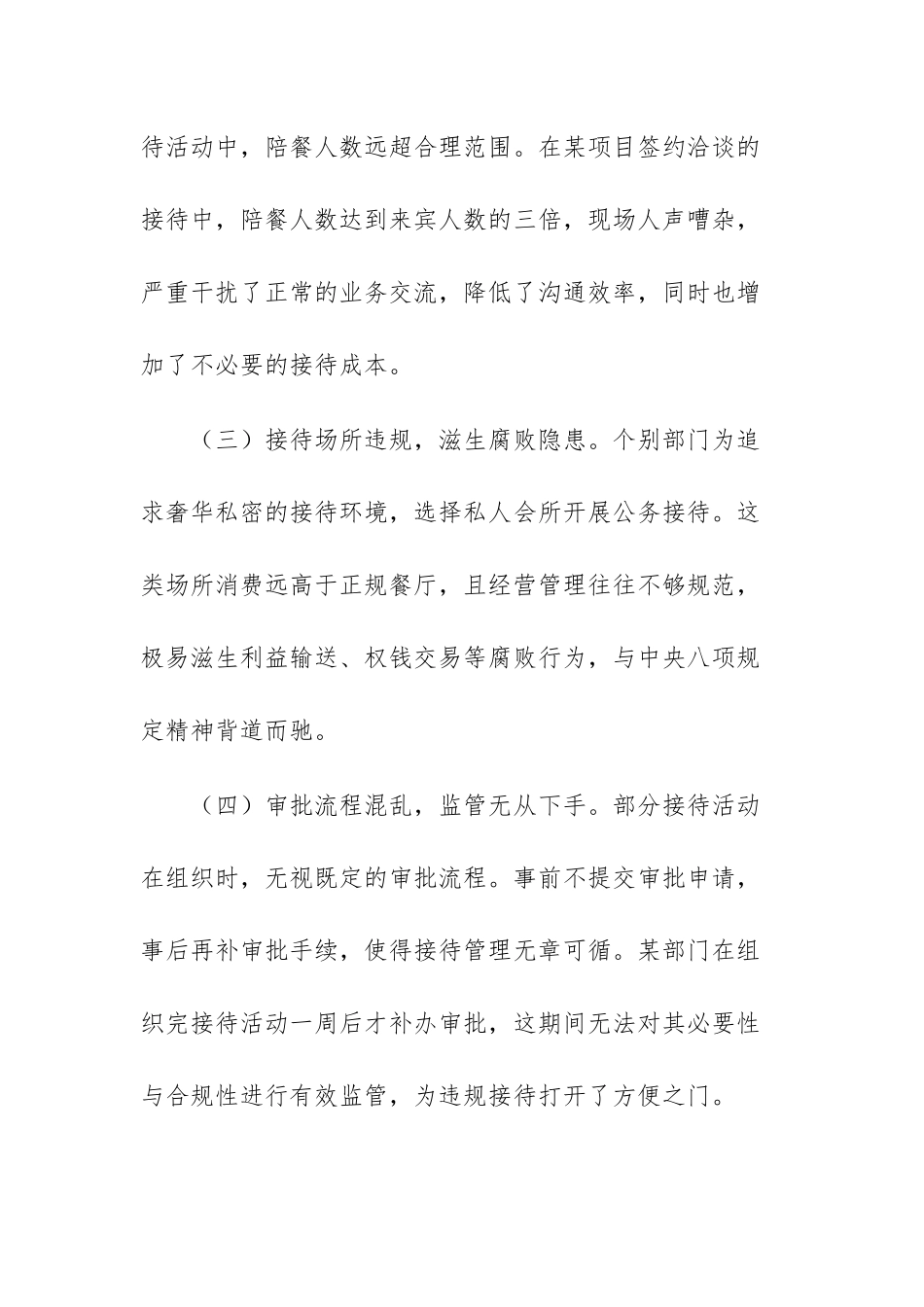 待活动中，陪餐人数远超合理范围。在某项目签约洽谈的接待中，陪餐人数达到来宾人数的三倍，现场人声嘈杂，严重干扰了正常的业务交流，降低了沟通效率，同时也增加了不必要的接待成本。

（三）接待场所违规，滋生腐败隐患。个别部门为追求奢华私密的接待环境，选择私人会所开展公务接待。这类场所消费远高于正规餐厅，且经营管理往往不够规范，极易滋生利益输送、权钱交易等腐败行为，与中央八项规定精神背道而驰。

（四）审批流程混乱，监管无从下手。部分接待活动在组织时，无视既定的审批流程。事前不提交审批申请，事后再补审批手续，使得接待管理无章可循。某部门在组织完接待活动一周后才补办审批，这期间无法对其必要性与合规性进行有效监管，为违规接待打开了方便之门。